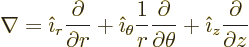 $\nabla = \hat{i}_r \frac{\partial}{\partial r} + \hat{i}_\theta \frac{1}{r} \frac{\partial}{\partial \theta} + \hat{i}_z \frac{\partial}{\partial z}$